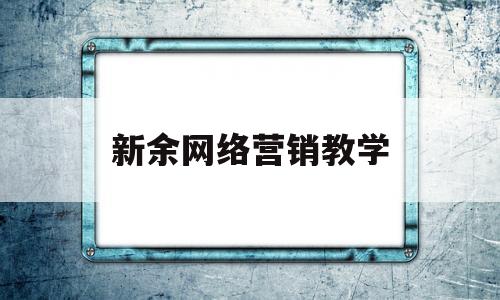 新余网络营销教学